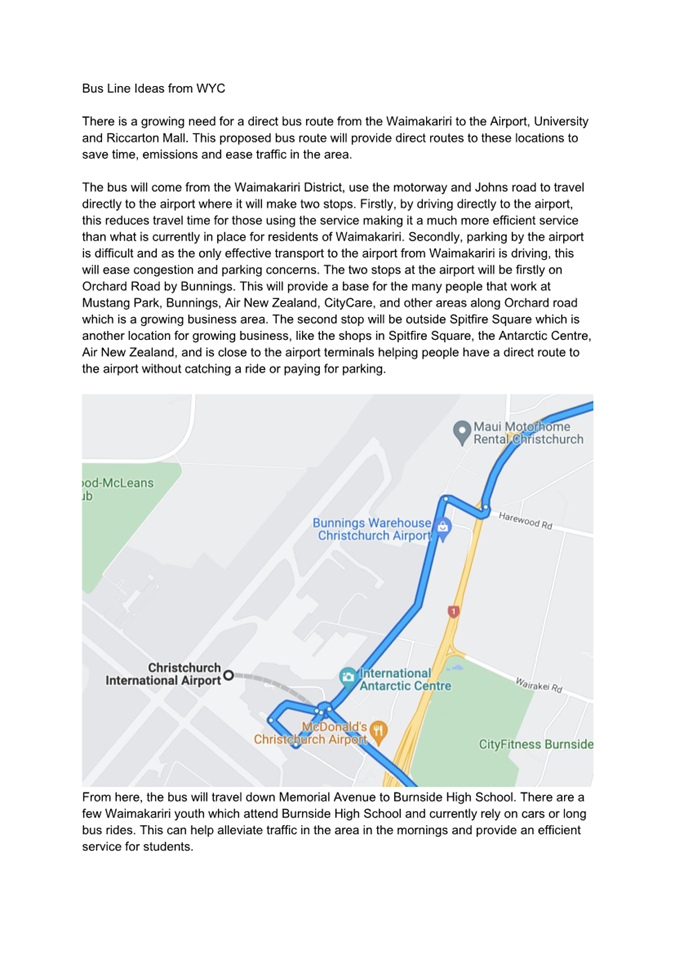 Bus Line Ideas from WYC

There is a growing need for a direct bus route from the Waimakariri to the Airport, University and Riccarton Mall. This proposed bus route will provide direct routes to these locations to save time, emissions and ease traffic in the area.

The bus will come from the Waimakariri District, use the motorway and Johns road to travel directly to the airport where it will make two stops. Firstly, by driving directly to the airport, this reduces travel time for those using the service making it a much more efficient service than what is currently in place for residents of Waimakariri. Secondly, parking by the airport is difficult and as the only effective transport to the airport from Waimakariri is driving, this will ease congestion and parking concerns. The two stops at the airport will be firstly on Orchard Road by Bunnings. This will provide a base for the many people that work at Mustang Park, Bunnings, Air New Zealand, CityCare, and other areas along Orchard road which is a growing business area. The second stop will be outside Spitfire Square which is another location for growing business, like the shops in Spitfire Square, the Antarctic Centre, Air New Zealand, and is close to the airport terminals helping people have a direct route to the airport without catching a ride or paying for parking.

Maui Motorhome Rental Christchurch
ood-McLeans ub
Harewood Rd
Bunnings Warehouse Christchurch Airport
1
Christchurch International Airport
International Antarctic Centre
Wairakei Rd
McDonald's Christchurch Airport
CityFitness Burnside

From here, the bus will travel down Memorial Avenue to Burnside High School. There are a few Waimakariri youth which attend Burnside High School and currently rely on cars or long bus rides. This can help alleviate traffic in the area in the mornings and provide an efficient service for students.